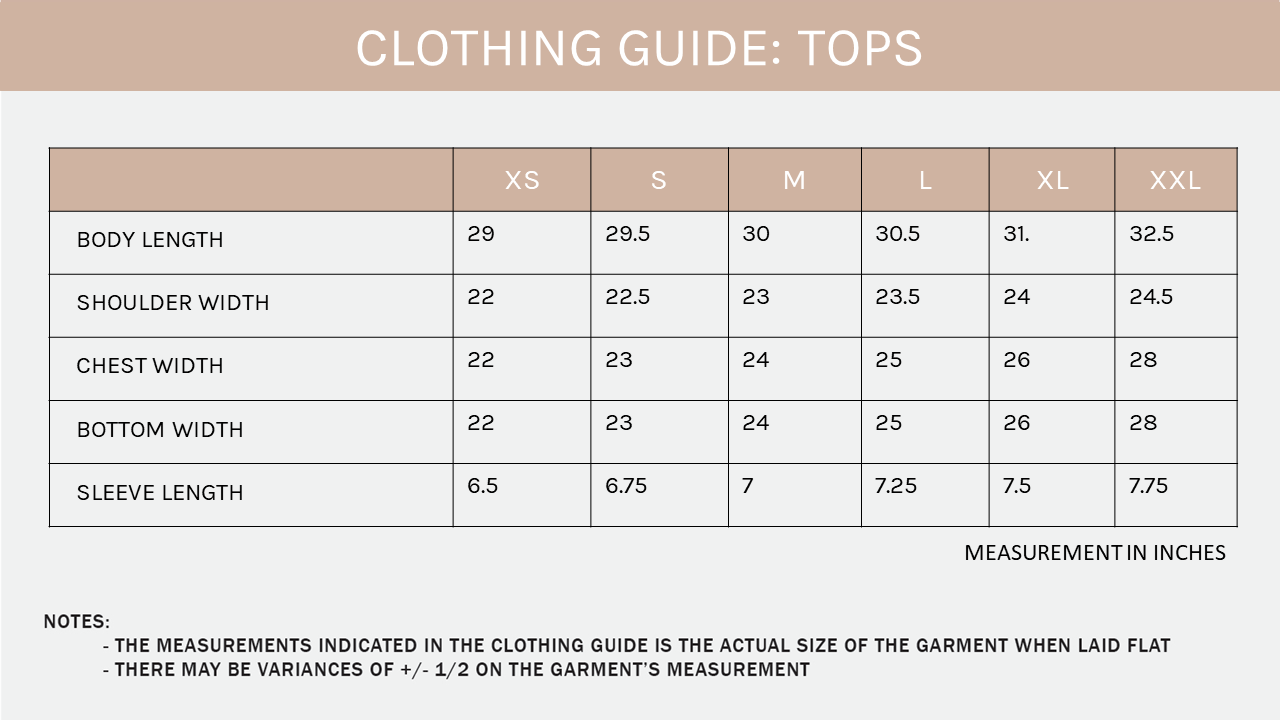 CLOTHING GUIDE: TOPS

| | XS | S | M | L | XL | XXL |
|---|---|---|---|---|---|---|
| BODY LENGTH | 29 | 29.5 | 30 | 30.5 | 31. | 32.5 |
| SHOULDER WIDTH | 22 | 22.5 | 23 | 23.5 | 24 | 24.5 |
| CHEST WIDTH | 22 | 23 | 24 | 25 | 26 | 28 |
| BOTTOM WIDTH | 22 | 23 | 24 | 25 | 26 | 28 |
| SLEEVE LENGTH | 6.5 | 6.75 | 7 | 7.25 | 7.5 | 7.75 |

MEASUREMENT IN INCHES

NOTES:
- THE MEASUREMENTS INDICATED IN THE CLOTHING GUIDE IS THE ACTUAL SIZE OF THE GARMENT WHEN LAID FLAT
- THERE MAY BE VARIANCES OF +/- 1/2 ON THE GARMENT'S MEASUREMENT